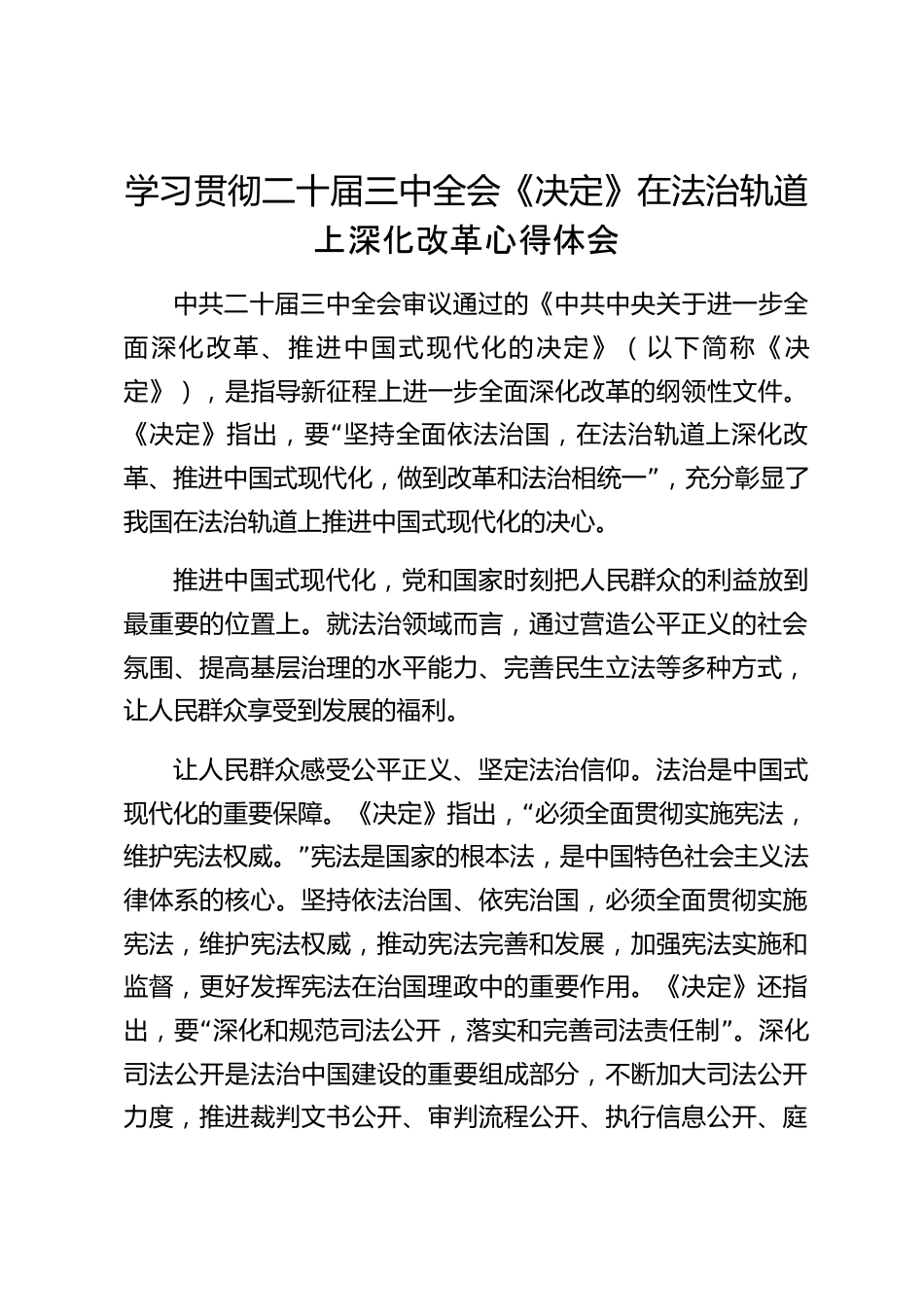 学习贯彻二十届三中全会《决定》在法治轨道上深化改革心得体会

中共二十届三中全会审议通过的《中共中央关于进一步全面深化改革、推进中国式现代化的决定》（以下简称《决定》），是指导新征程上进一步全面深化改革的纲领性文件。《决定》指出，要“坚持全面依法治国，在法治轨道上深化改革、推进中国式现代化，做到改革和法治相统一”，充分彰显了我国在法治轨道上推进中国式现代化的决心。

推进中国式现代化，党和国家时刻把人民群众的利益放到最重要的位置上。就法治领域而言，通过营造公平正义的社会氛围、提高基层治理的水平能力、完善民生立法等多种方式，让人民群众享受到发展的福利。

让人民群众感受公平正义、坚定法治信仰。法治是中国式现代化的重要保障。《决定》指出，“必须全面贯彻实施宪法，维护宪法权威。”宪法是国家的根本法，是中国特色社会主义法律体系的核心。坚持依法治国、依宪治国，必须全面贯彻实施宪法，维护宪法权威，推动宪法完善和发展，加强宪法实施和监督，更好发挥宪法在治国理政中的重要作用。《决定》还指出，要“深化和规范司法公开，落实和完善司法责任制”。深化司法公开是法治中国建设的重要组成部分，不断加大司法公开力度，推进裁判文书公开、审判流程公开、执行信息公开、庭